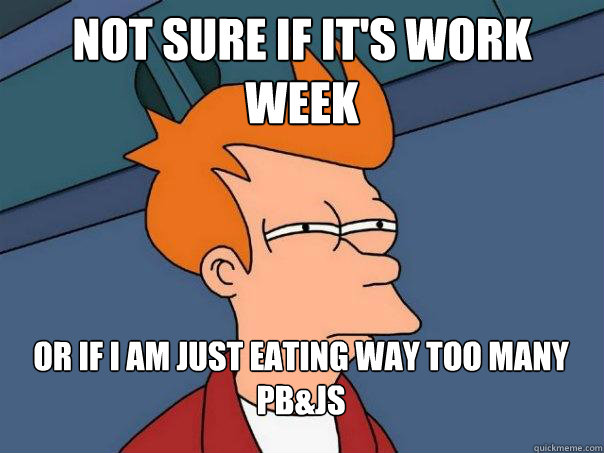 NOT SURE IF IT'S WORK WEEK

OR IF I AM JUST EATING WAY TOO MANY PB&JS

quickmeme.com